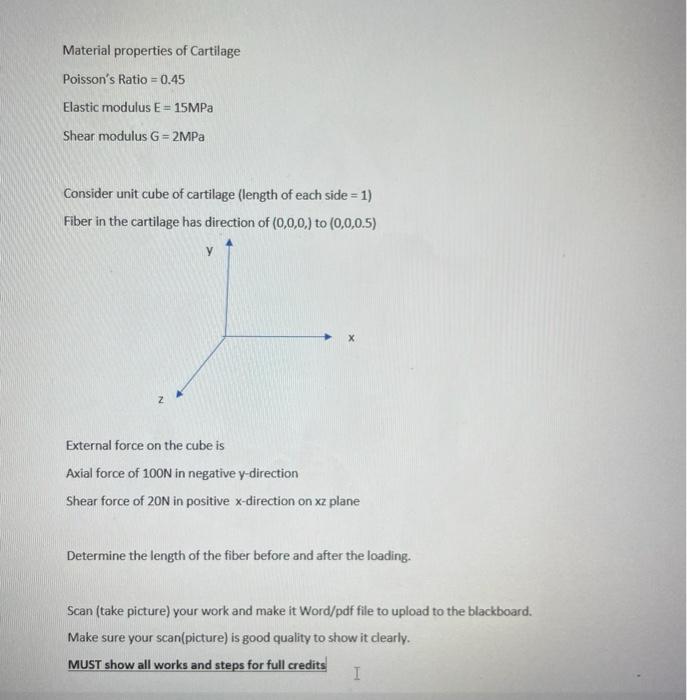 Material properties of Cartilage

Poisson's Ratio = 0.45

Elastic modulus E = 15MPa

Shear modulus G = 2MPa

Consider unit cube of cartilage (length of each side = 1)

Fiber in the cartilage has direction of (0,0,0,) to (0,0,0.5)

y

x

z

External force on the cube is

Axial force of 100N in negative y-direction

Shear force of 20N in positive x-direction on xz plane

Determine the length of the fiber before and after the loading.

Scan (take picture) your work and make it Word/pdf file to upload to the blackboard.

Make sure your scan(picture) is good quality to show it clearly.

MUST show all works and steps for full credits